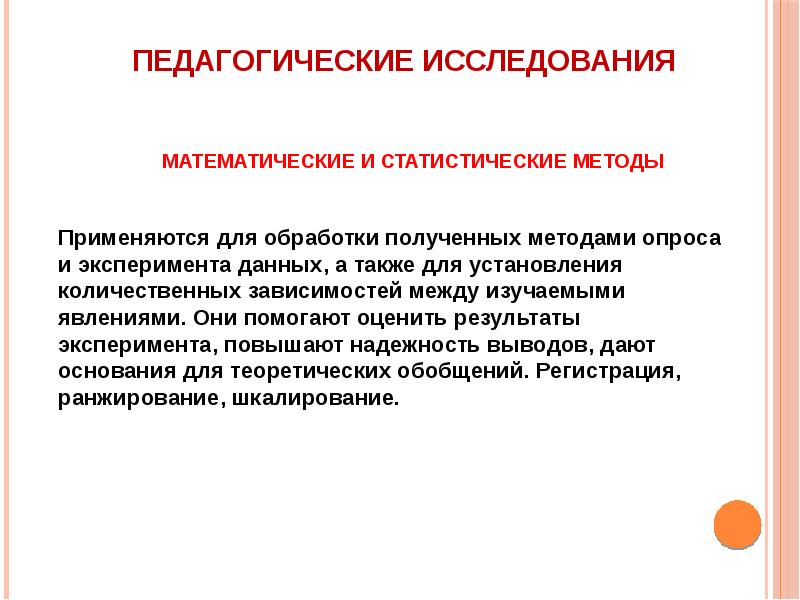 ПЕДАГОГИЧЕСКИЕ ИССЛЕДОВАНИЯ

МАТЕМАТИЧЕСКИЕ И СТАТИСТИЧЕСКИЕ МЕТОДЫ

Применяются для обработки полученных методами опроса и эксперимента данных, а также для установления количественных зависимостей между изучаемыми явлениями. Они помогают оценить результаты эксперимента, повышают надежность выводов, дают основания для теоретических обобщений. Регистрация, ранжирование, шкалирование.